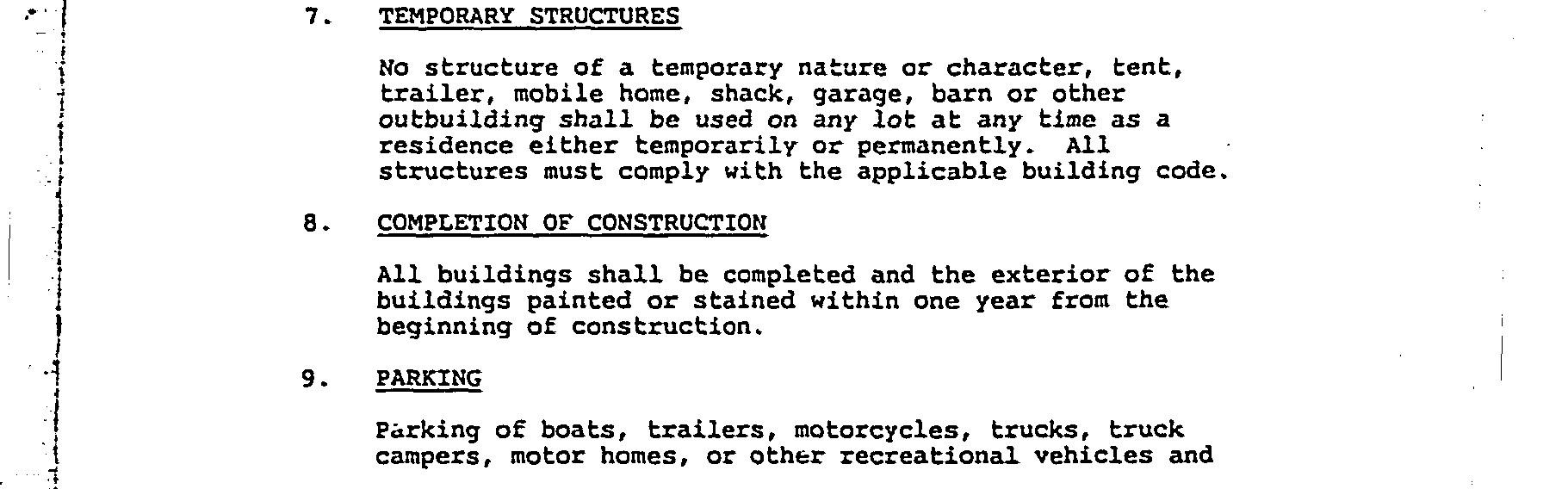 7. TEMPORARY STRUCTURES

No structure of a temporary nature or character, tent, trailer, mobile home, shack, garage, barn or other outbuilding shall be used on any lot at any time as a residence either temporarily or permanently. All structures must comply with the applicable building code.

8. COMPLETION OF CONSTRUCTION

All buildings shall be completed and the exterior of the buildings painted or stained within one year from the beginning of construction.

9. PARKING

Parking of boats, trailers, motorcycles, trucks, truck campers, motor homes, or other recreational vehicles and